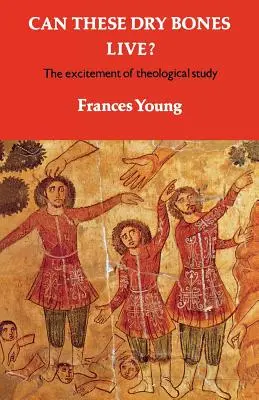 CAN THESE DRY BONES LIVE?

The excitement of theological study

Frances Young